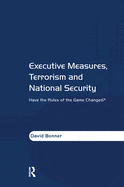 Executive Measures, Terrorism and National Security

Have the Rules of the Game Changed?

David Bonner

R